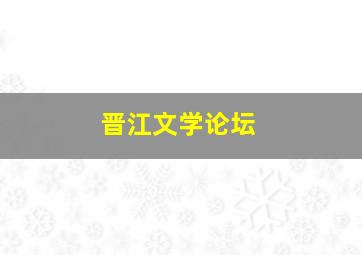 晋江文学论坛